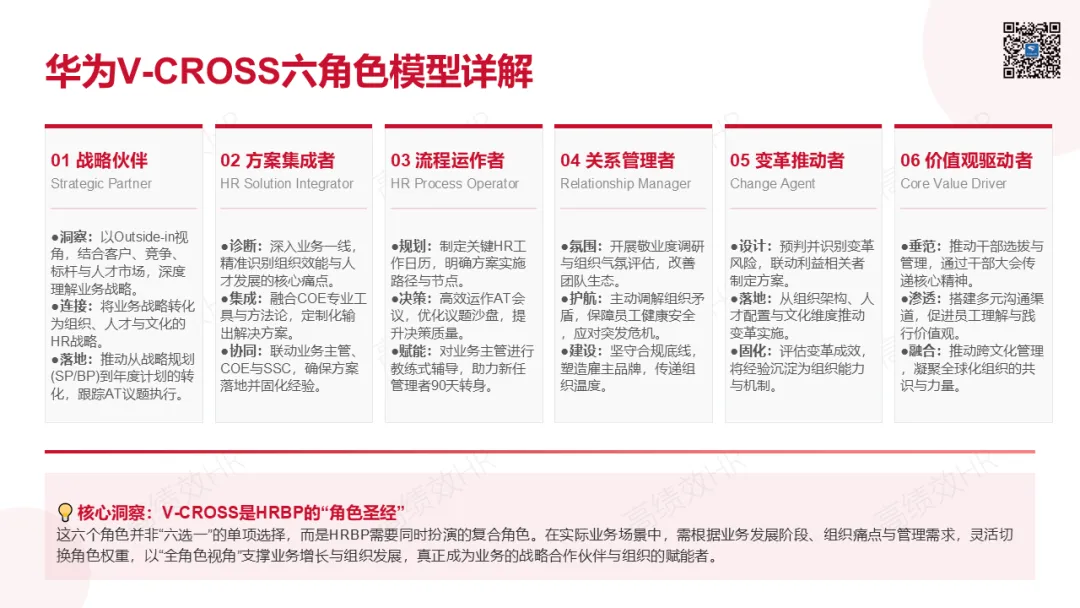 华为V-CROSS六角色模型详解

01 战略伙伴
Strategic Partner

●洞察：以Outside-in视角，结合客户、竞争、标杆与人才市场，深度理解业务战略。
●连接：将业务战略转化为组织、人才与文化的HR战略。
●落地：推动从战略规划(SP/BP)到年度计划的转化，跟踪AT议题执行。

02 方案集成者
HR Solution Integrator

●诊断：深入业务一线，精准识别组织效能与人才发展的核心痛点。
●集成：融合COE专业工具与方法论，定制化输出解决方案。
●协同：联动业务主管、COE与SSC，确保方案落地并固化经验。

03 流程运作者
HR Process Operator

●规划：制定关键HR工作日历，明确方案实施路径与节点。
●决策：高效运作AT会议，优化议题沙盘，提升决策质量。
●赋能：对业务主管进行教练式辅导，助力新任管理者90天转身。

04 关系管理者
Relationship Manager

●氛围：开展敬业度调研与组织气氛评估，改善团队生态。
●护航：主动调解组织矛盾，保障员工健康安全，应对突发危机。
●建设：坚守合规底线，塑造雇主品牌，传递组织温度。

05 变革推动者
Change Agent

●设计：预判并识别变革风险，联动利益相关者制定方案。
●落地：从组织架构、人才配置与文化维度推动变革实施。
●固化：评估变革成效，将经验沉淀为组织能力与机制。

06 价值观驱动者
Core Value Driver

●垂范：推动干部选拔与管理，通过干部大会传递核心精神。
●渗透：搭建多元沟通渠道，促进员工理解与践行价值观。
●融合：推动跨文化管理，凝聚全球化组织的共识与力量。

核心洞察：V-CROSS是HRBP的“角色圣经”
这六个角色并非“六选一”的单项选择，而是HRBP需要同时扮演的复合角色。在实际业务场景中，需根据业务发展阶段、组织痛点与管理需求，灵活切换角色权重，以“全角色视角”支撑业务增长与组织发展，真正成为业务的战略合作伙伴与组织的赋能者。